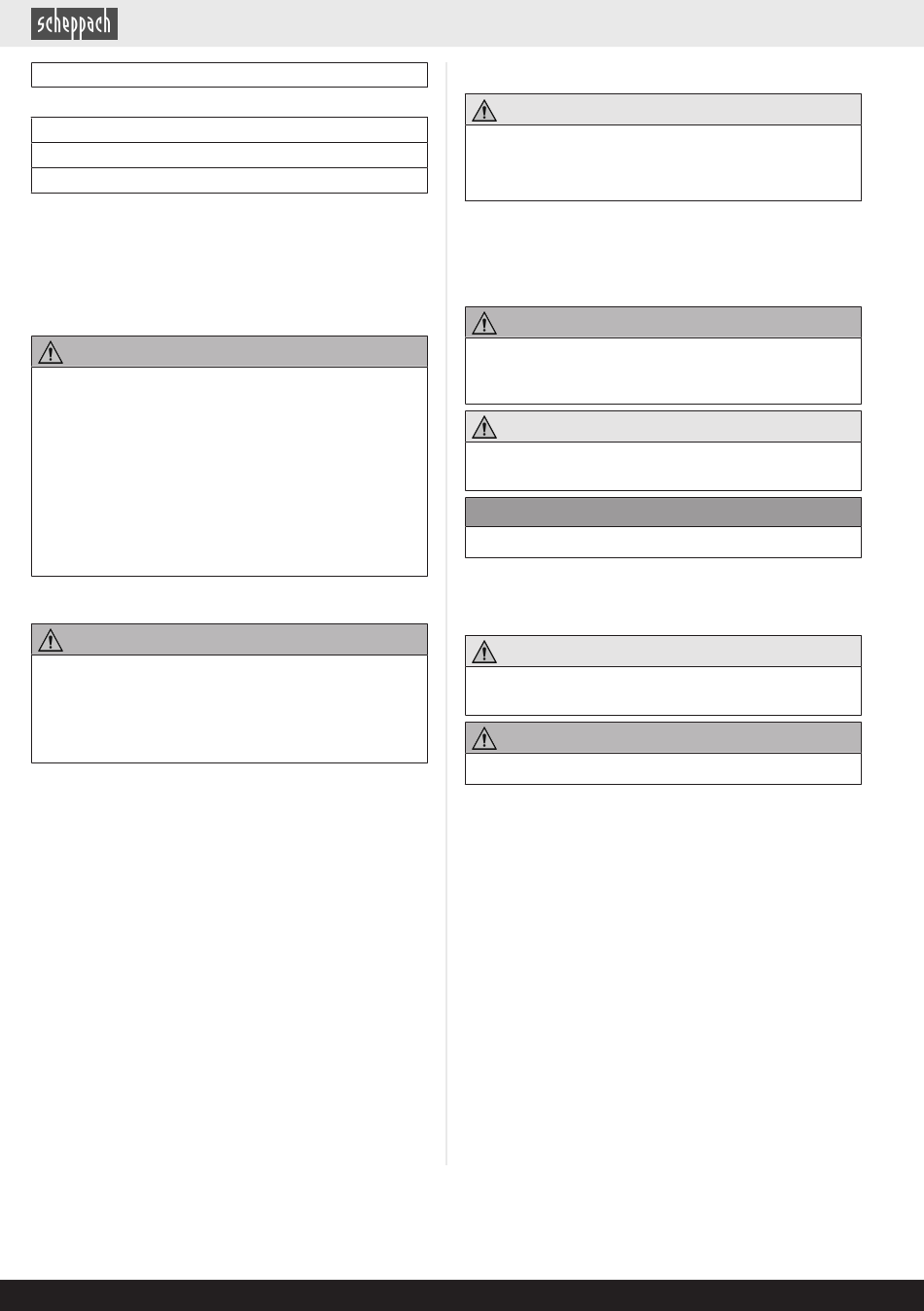 scheppach